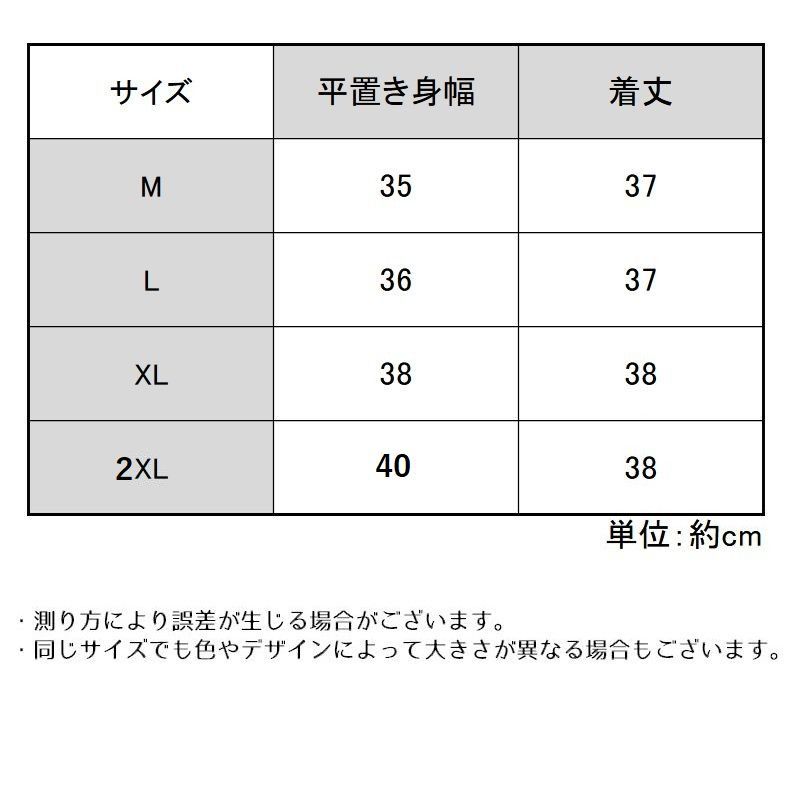 | サイズ | 平置き身幅 | 着丈 |
|---|---|---|
| M | 35 | 37 |
| L | 36 | 37 |
| XL | 38 | 38 |
| 2XL | 40 | 38 |

単位:約cm

・測り方により誤差が生じる場合がございます。
・同じサイズでも色やデザインによって大きさが異なる場合もございます。